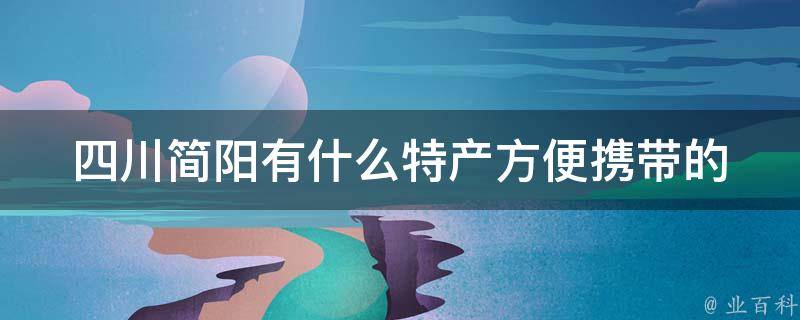 四川简阳有什么特产方便携带的

@ 业百科